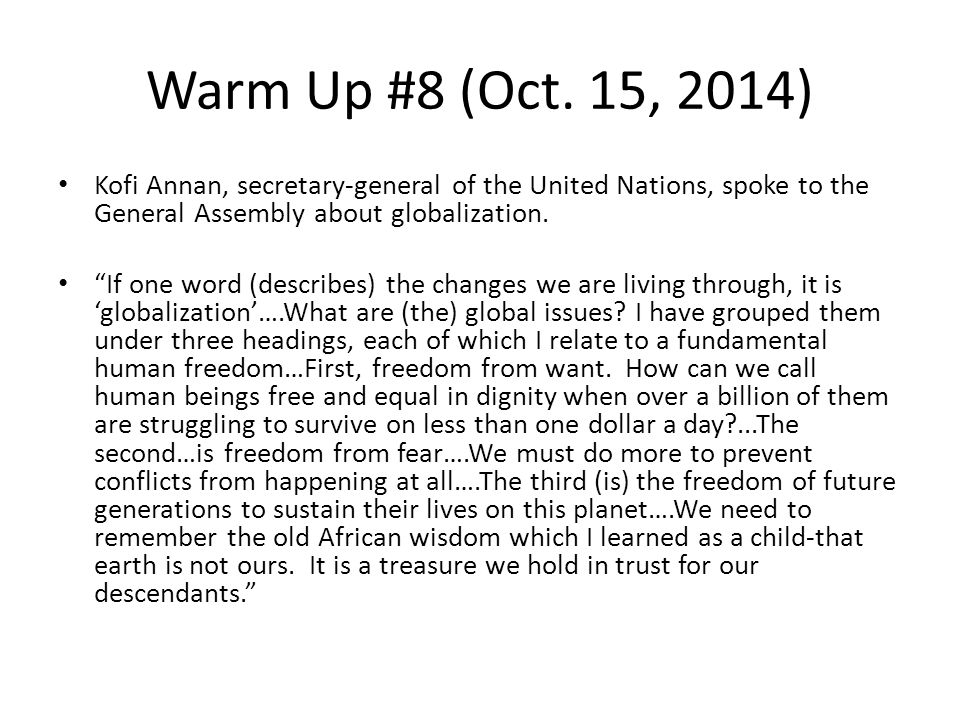 Warm Up #8 (Oct. 15, 2014)

• Kofi Annan, secretary-general of the United Nations, spoke to the General Assembly about globalization.

• “If one word (describes) the changes we are living through, it is ‘globalization’….What are (the) global issues? I have grouped them under three headings, each of which I relate to a fundamental human freedom…First, freedom from want. How can we call human beings free and equal in dignity when over a billion of them are struggling to survive on less than one dollar a day?...The second…is freedom from fear….We must do more to prevent conflicts from happening at all….The third (is) the freedom of future generations to sustain their lives on this planet….We need to remember the old African wisdom which I learned as a child-that earth is not ours. It is a treasure we hold in trust for our descendants.”